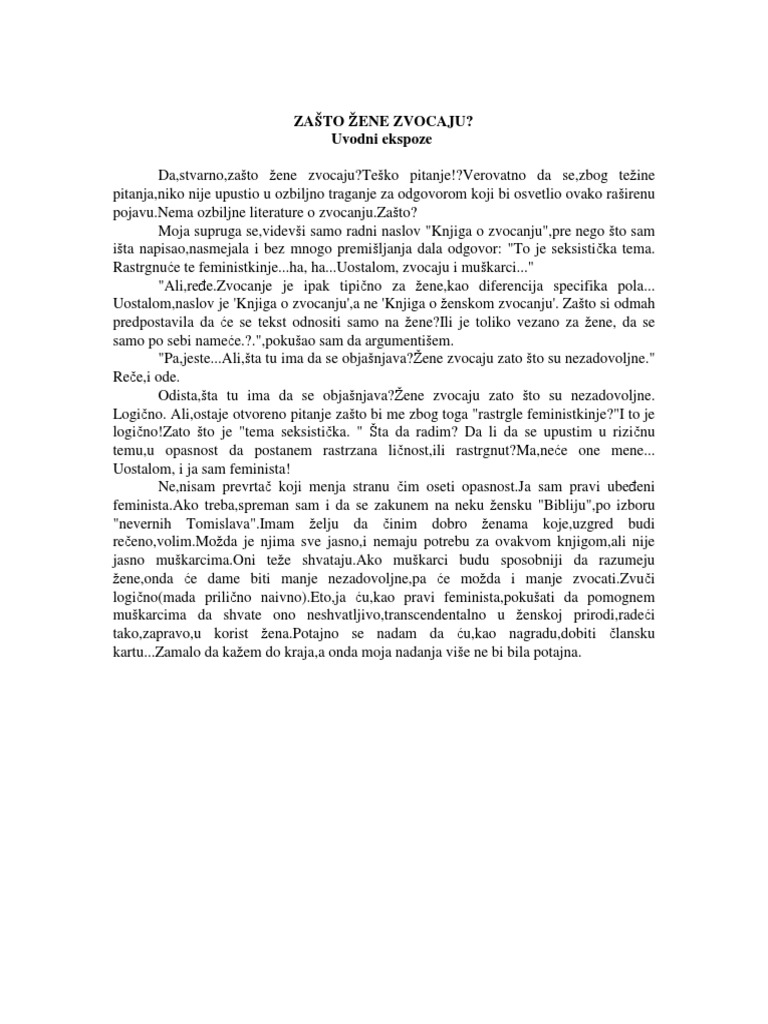 ZAŠTO ŽENE ZVOCAJU?
Uvodni ekspoze

Da,stvarno,zašto žene zvocaju?Teško pitanje!?Verovatno da se,zbog težine pitanja,niko nije upustio u ozbiljno traganje za odgovorom koji bi osvetlio ovako raširenu pojavu.Nema ozbiljne literature o zvocanju.Zašto?

Moja supruga se,videvši samo radni naslov "Knjiga o zvocanju",pre nego što sam išta napisao,nasmejala i bez mnogo premišljanja dala odgovor: "To je seksistička tema. Rastrgnuće te feministkinje...ha, ha...Uostalom, zvocaju i muškarci..."

"Ali,ređe.Zvocanje je ipak tipično za žene,kao diferencija specifika pola... Uostalom,naslov je 'Knjiga o zvocanju',a ne 'Knjiga o ženskom zvocanju'. Zašto si odmah predpostavila da će se tekst odnositi samo na žene?Ili je toliko vezano za žene, da se samo po sebi nameće.?.",pokušao sam da argumentišem.

"Pa,jeste...Ali,šta tu ima da se objašnjava?Žene zvocaju zato što su nezadovoljne." Reče,i ode.

Odista,šta tu ima da se objašnjava?Žene zvocaju zato što su nezadovoljne. Logično. Ali,ostaje otvoreno pitanje zašto bi me zbog toga "rastrgle feministkinje?"I to je logično!Zato što je "tema seksistička. " Šta da radim? Da li da se upustim u rizičnu temu,u opasnost da postanem rastrzana ličnost,ili rastrgnut?Ma,neće one mene... Uostalom, i ja sam feminista!

Ne,nisam prevrtač koji menja stranu čim oseti opasnost.Ja sam pravi ubeđeni feminista.Ako treba,spreman sam i da se zakunem na neku žensku "Bibliju",po izboru "nevernih Tomislava".Imam želju da činim dobro ženama koje,uzgred budi rečeno,volim.Možda je njima sve jasno,i nemaju potrebu za ovakvom knjigom,ali nije jasno muškarcima.Oni teže shvataju.Ako muškarci budu sposobniji da razumeju žene,onda će dame biti manje nezadovoljne,pa će možda i manje zvocati.Zvuči logično(mada prilično naivno).Eto,ja ću,kao pravi feminista,pokušati da pomognem muškarcima da shvate ono neshvatljivo,transcendentalno u ženskoj prirodi,radeći tako,zapravo,u korist žena.Potajno se nadam da ću,kao nagradu,dobiti člansku kartu...Zamalo da kažem do kraja,a onda moja nadanja više ne bi bila potajna.